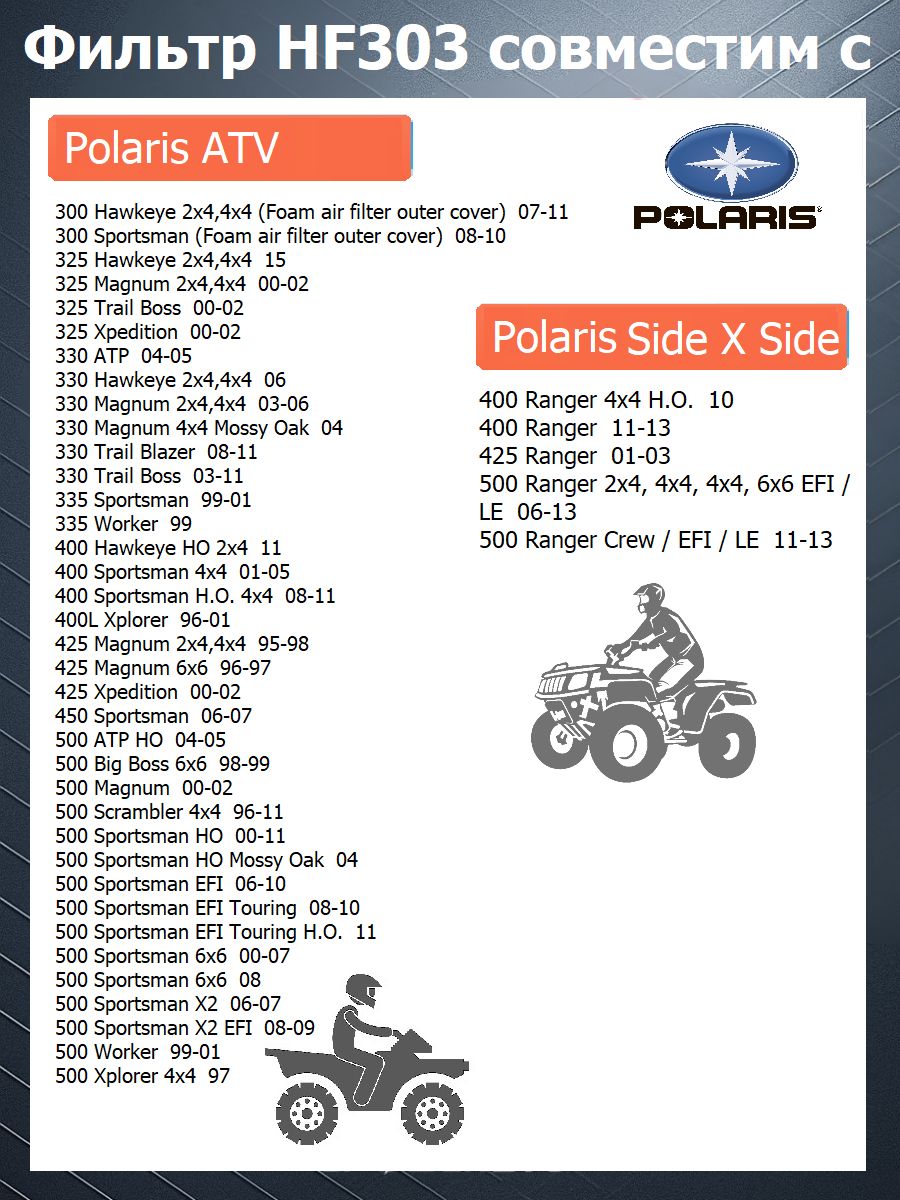 Фильтр HF303 совместим с

Polaris ATV

300 Hawkeye 2x4,4x4 (Foam air filter outer cover) 07-11
300 Sportsman (Foam air filter outer cover) 08-10
325 Hawkeye 2x4,4x4 15
325 Magnum 2x4,4x4 00-02
325 Trail Boss 00-02
325 Xpedition 00-02
330 ATP 04-05
330 Hawkeye 2x4,4x4 06
330 Magnum 2x4,4x4 03-06
330 Magnum 4x4 Mossy Oak 04
330 Trail Blazer 08-11
330 Trail Boss 03-11
335 Sportsman 99-01
335 Worker 99
400 Hawkeye HO 2x4 11
400 Sportsman 4x4 01-05
400 Sportsman H.O. 4x4 08-11
400L Xplorer 96-01
425 Magnum 2x4,4x4 95-98
425 Magnum 6x6 96-97
425 Xpedition 00-02
450 Sportsman 06-07
500 ATP HO 04-05
500 Big Boss 6x6 98-99
500 Magnum 00-02
500 Scrambler 4x4 96-11
500 Sportsman HO 00-11
500 Sportsman HO Mossy Oak 04
500 Sportsman EFI 06-10
500 Sportsman EFI Touring 08-10
500 Sportsman EFI Touring H.O. 11
500 Sportsman 6x6 00-07
500 Sportsman 6x6 08
500 Sportsman X2 06-07
500 Sportsman X2 EFI 08-09
500 Worker 99-01
500 Xplorer 4x4 97

POLARIS

Polaris Side X Side

400 Ranger 4x4 H.O. 10
400 Ranger 11-13
425 Ranger 01-03
500 Ranger 2x4, 4x4, 4x4, 6x6 EFI / LE 06-13
500 Ranger Crew / EFI / LE 11-13